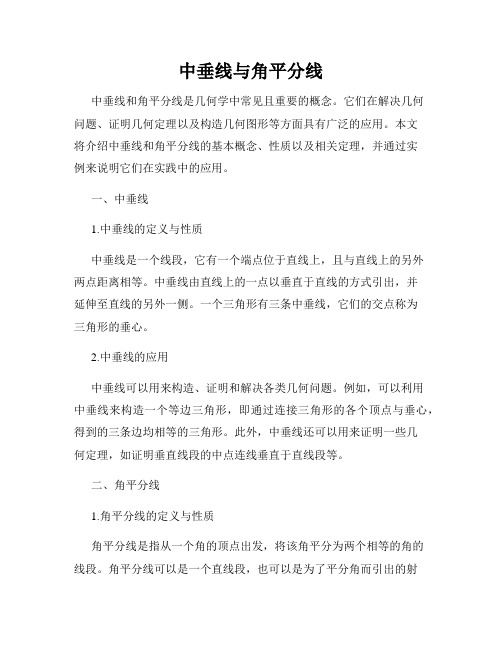 中垂线与角平分线

中垂线和角平分线是几何学中常见且重要的概念。它们在解决几何问题、证明几何定理以及构造几何图形等方面具有广泛的应用。本文将介绍中垂线和角平分线的基本概念、性质以及相关定理，并通过实例来说明它们在实践中的应用。

一、中垂线

1.中垂线的定义与性质

中垂线是一个线段，它有一个端点位于直线上，且与直线上的另外两点距离相等。中垂线由直线上的一点以垂直于直线的方式引出，并延伸至直线的另外一侧。一个三角形有三条中垂线，它们的交点称为三角形的垂心。

2.中垂线的应用

中垂线可以用来构造、证明和解决各类几何问题。例如，可以利用中垂线来构造一个等边三角形，即通过连接三角形的各个顶点与垂心，得到的三条边均相等的三角形。此外，中垂线还可以用来证明一些几何定理，如证明垂直线段的中点连线垂直于直线段等。

二、角平分线

1.角平分线的定义与性质

角平分线是指从一个角的顶点出发，将该角平分为两个相等的角的线段。角平分线可以是一个直线段，也可以是为了平分角而引出的射